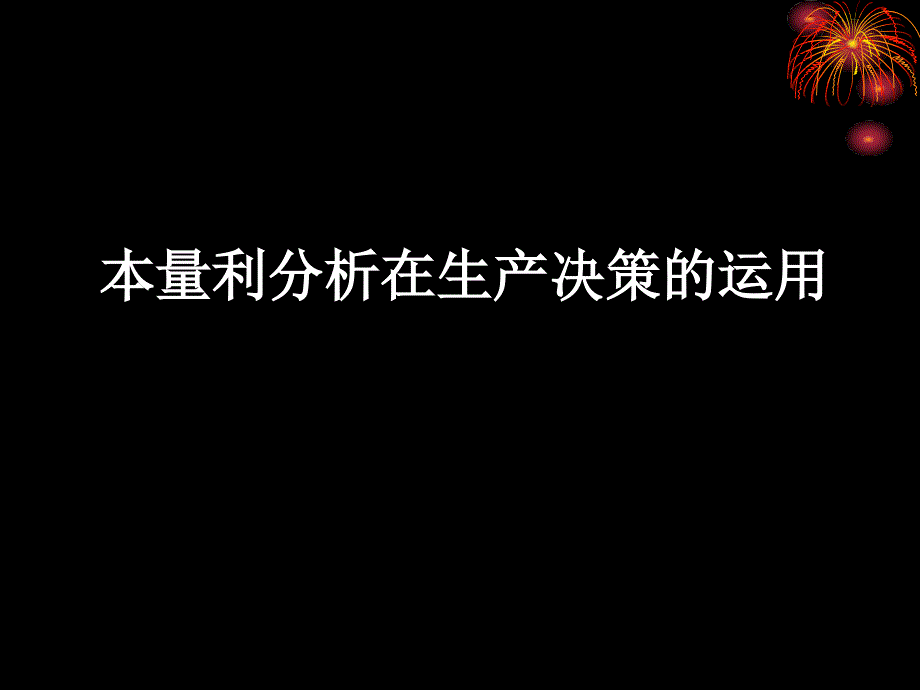 本量利分析在生产决策的运用